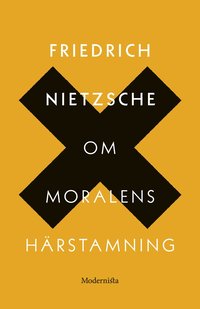 FRIEDRICH

NIETZSCHE

OM

MORALENS

HÄRSTAMNING

Modernista